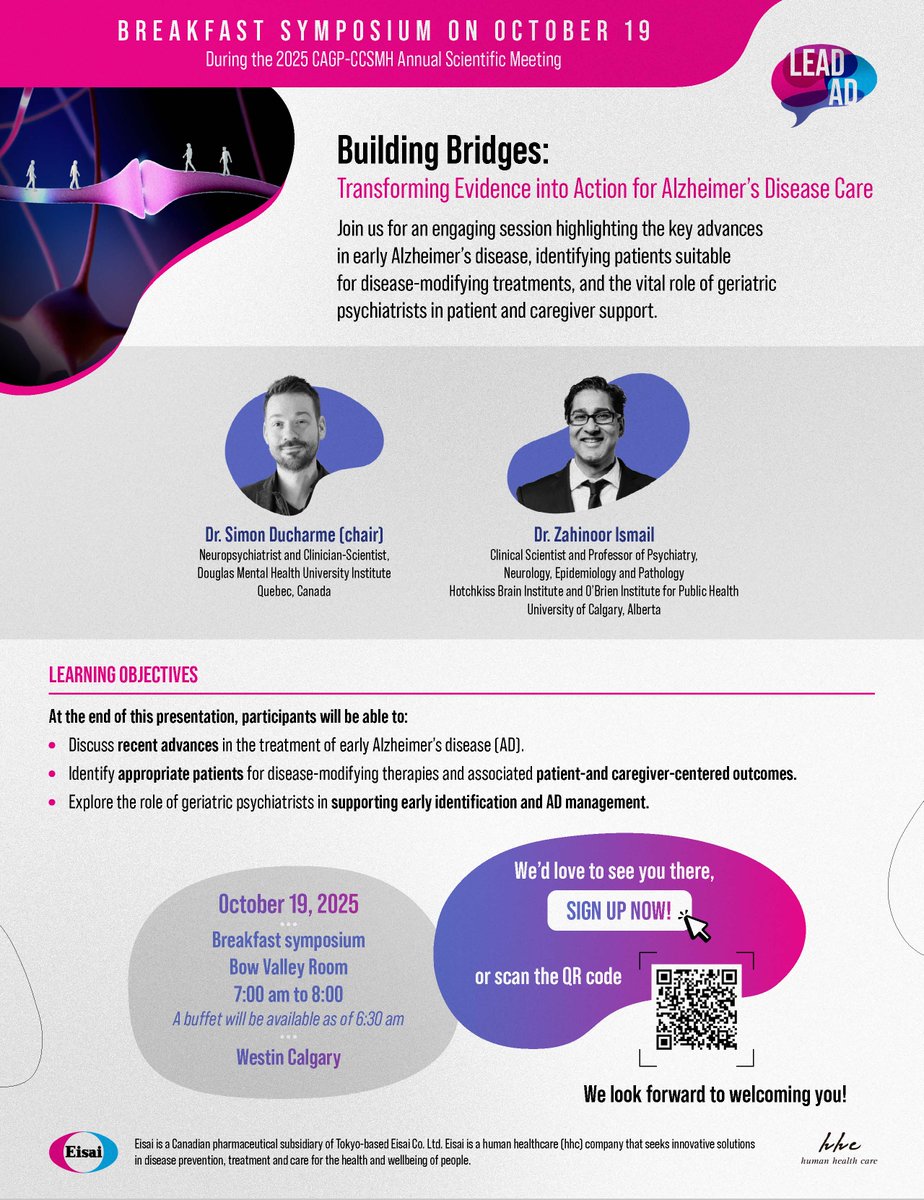 BREAKFAST SYMPOSIUM ON OCTOBER 19
During the 2025 CAGP-CCSMH Annual Scientific Meeting

LEAD AD

Building Bridges:
Transforming Evidence into Action for Alzheimer's Disease Care

Join us for an engaging session highlighting the key advances in early Alzheimer's disease, identifying patients suitable for disease-modifying treatments, and the vital role of geriatric psychiatrists in patient and caregiver support.

Dr. Simon Ducharme (chair)
Neuropsychiatrist and Clinician-Scientist,
Douglas Mental Health University Institute
Quebec, Canada

Dr. Zahinoor Ismail
Clinical Scientist and Professor of Psychiatry,
Neurology, Epidemiology and Pathology
Hotchkiss Brain Institute and O'Brien Institute for Public Health
University of Calgary, Alberta

LEARNING OBJECTIVES

At the end of this presentation, participants will be able to:
• Discuss recent advances in the treatment of early Alzheimer's disease (AD).
• Identify appropriate patients for disease-modifying therapies and associated patient-and caregiver-centered outcomes.
• Explore the role of geriatric psychiatrists in supporting early identification and AD management.

October 19, 2025
Breakfast symposium
Bow Valley Room
7:00 am to 8:00
A buffet will be available as of 6:30 am
Westin Calgary

We'd love to see you there,
SIGN UP NOW!
or scan the QR code

We look forward to welcoming you!

Eisai

Eisai is a Canadian pharmaceutical subsidiary of Tokyo-based Eisai Co. Ltd. Eisai is a human healthcare (hhc) company that seeks innovative solutions in disease prevention, treatment and care for the health and wellbeing of people.

hhc
human health care